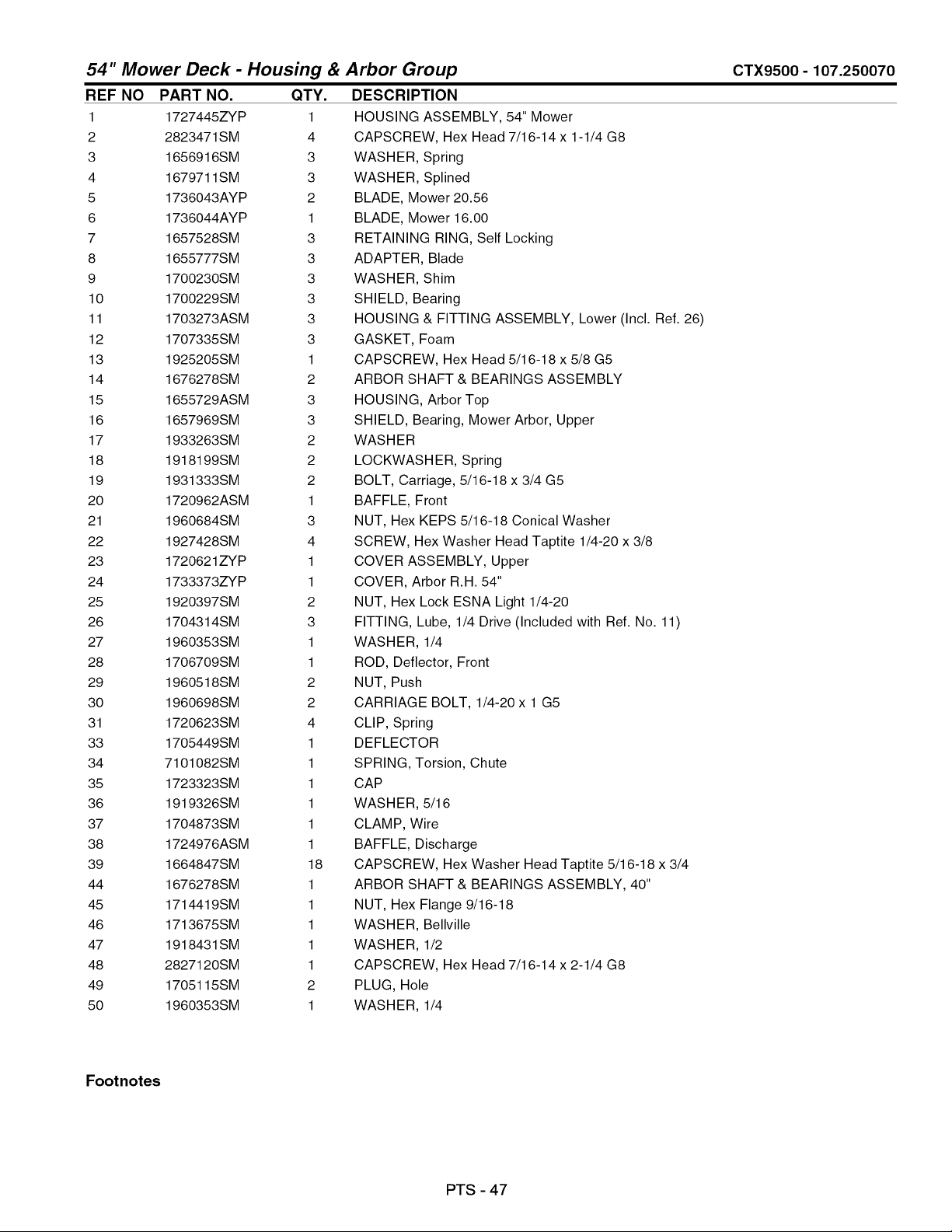 54" Mower Deck - Housing & Arbor Group CTX9500 - 107.250070

| REF NO | PART NO. | QTY. | DESCRIPTION |
|---|---|---|---|
| 1 | 1727445ZYP | 1 | HOUSING ASSEMBLY, 54" Mower |
| 2 | 2823471SM | 4 | CAPSCREW, Hex Head 7/16-14 x 1-1/4 G8 |
| 3 | 1656916SM | 3 | WASHER, Spring |
| 4 | 1679711SM | 3 | WASHER, Splined |
| 5 | 1736043AYP | 2 | BLADE, Mower 20.56 |
| 6 | 1736044AYP | 1 | BLADE, Mower 16.00 |
| 7 | 1657528SM | 3 | RETAINING RING, Self Locking |
| 8 | 1655777SM | 3 | ADAPTER, Blade |
| 9 | 1700230SM | 3 | WASHER, Shim |
| 10 | 1700229SM | 3 | SHIELD, Bearing |
| 11 | 1703273ASM | 3 | HOUSING & FITTING ASSEMBLY, Lower (Incl. Ref. 26) |
| 12 | 1707335SM | 3 | GASKET, Foam |
| 13 | 1925205SM | 1 | CAPSCREW, Hex Head 5/16-18 x 5/8 G5 |
| 14 | 1676278SM | 2 | ARBOR SHAFT & BEARINGS ASSEMBLY |
| 15 | 1655729ASM | 3 | HOUSING, Arbor Top |
| 16 | 1657969SM | 3 | SHIELD, Bearing, Mower Arbor, Upper |
| 17 | 1933263SM | 2 | WASHER |
| 18 | 1918199SM | 2 | LOCKWASHER, Spring |
| 19 | 1931333SM | 2 | BOLT, Carriage, 5/16-18 x 3/4 G5 |
| 20 | 1720962ASM | 1 | BAFFLE, Front |
| 21 | 1960684SM | 3 | NUT, Hex KEPS 5/16-18 Conical Washer |
| 22 | 1927428SM | 4 | SCREW, Hex Washer Head Taptite 1/4-20 x 3/8 |
| 23 | 1720621ZYP | 1 | COVER ASSEMBLY, Upper |
| 24 | 1733373ZYP | 1 | COVER, Arbor R.H. 54" |
| 25 | 1920397SM | 2 | NUT, Hex Lock ESNA Light 1/4-20 |
| 26 | 1704314SM | 3 | FITTING, Lube, 1/4 Drive (Included with Ref. No. 11) |
| 27 | 1960353SM | 1 | WASHER, 1/4 |
| 28 | 1706709SM | 1 | ROD, Deflector, Front |
| 29 | 1960518SM | 2 | NUT, Push |
| 30 | 1960698SM | 2 | CARRIAGE BOLT, 1/4-20 x 1 G5 |
| 31 | 1720623SM | 4 | CLIP, Spring |
| 33 | 1705449SM | 1 | DEFLECTOR |
| 34 | 7101082SM | 1 | SPRING, Torsion, Chute |
| 35 | 1723323SM | 1 | CAP |
| 36 | 1919326SM | 1 | WASHER, 5/16 |
| 37 | 1704873SM | 1 | CLAMP, Wire |
| 38 | 1724976ASM | 1 | BAFFLE, Discharge |
| 39 | 1664847SM | 18 | CAPSCREW, Hex Washer Head Taptite 5/16-18 x 3/4 |
| 44 | 1676278SM | 1 | ARBOR SHAFT & BEARINGS ASSEMBLY, 40" |
| 45 | 1714419SM | 1 | NUT, Hex Flange 9/16-18 |
| 46 | 1713675SM | 1 | WASHER, Bellville |
| 47 | 1918431SM | 1 | WASHER, 1/2 |
| 48 | 2827120SM | 1 | CAPSCREW, Hex Head 7/16-14 x 2-1/4 G8 |
| 49 | 1705115SM | 2 | PLUG, Hole |
| 50 | 1960353SM | 1 | WASHER, 1/4 |

Footnotes

PTS - 47